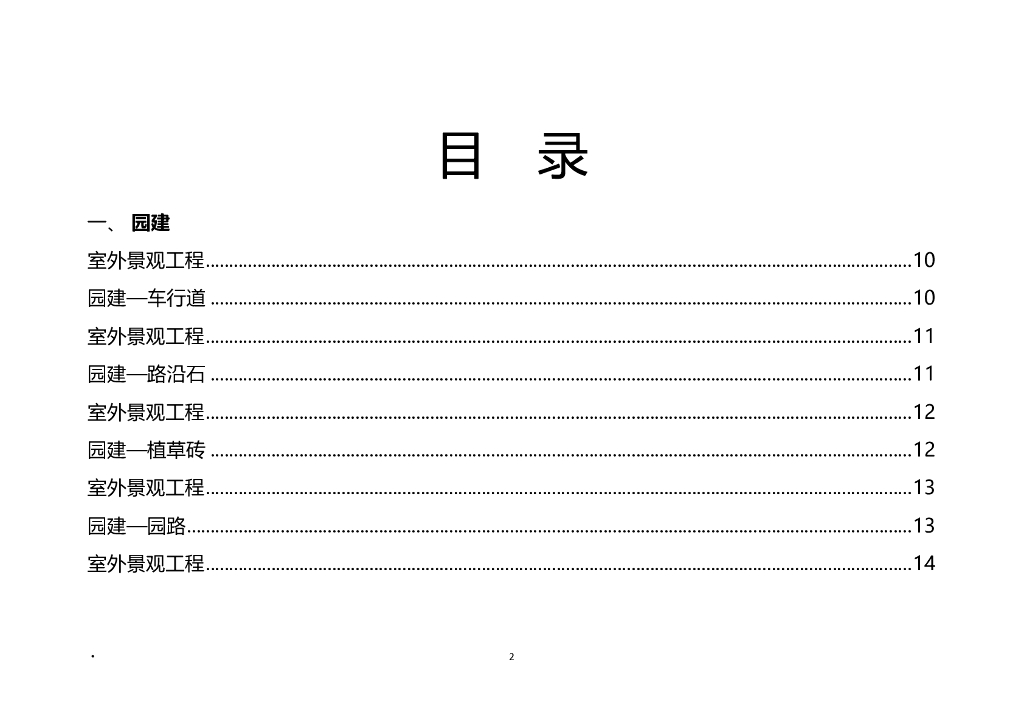 目 录

一、 园建

室外景观工程 10

园建—车行道 10

室外景观工程 11

园建—路沿石 11

室外景观工程 12

园建—植草砖 12

室外景观工程 13

园建—园路 13

室外景观工程 14

.

2